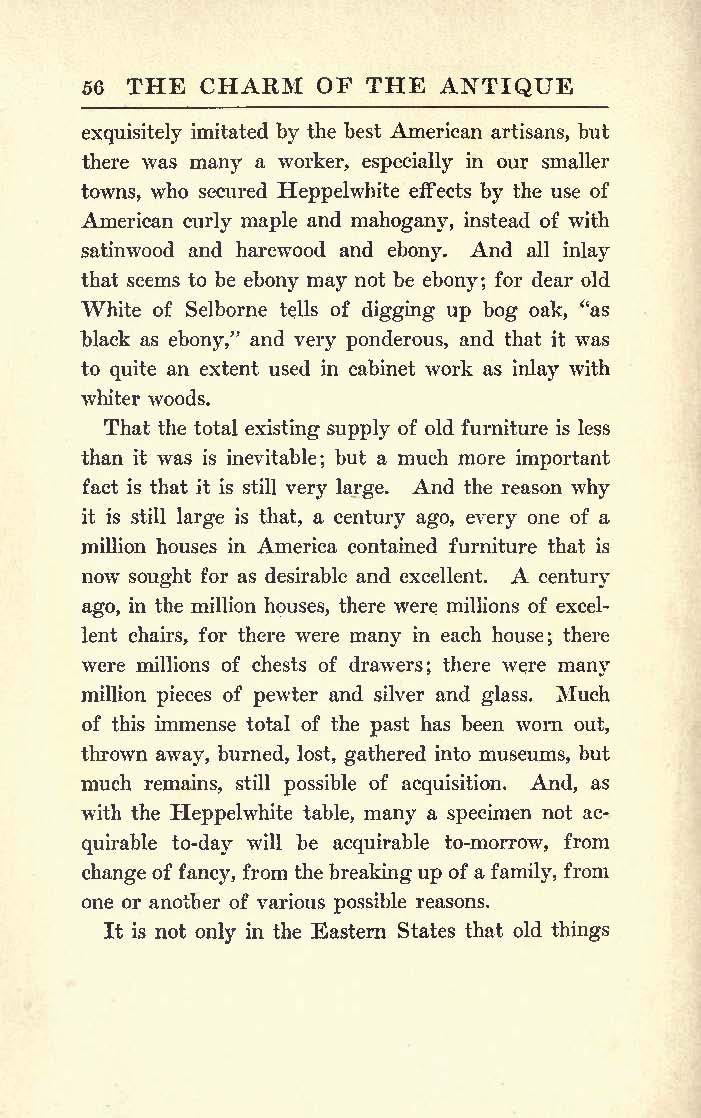 56 THE CHARM OF THE ANTIQUE

exquisitely imitated by the best American artisans, but there was many a worker, especially in our smaller towns, who secured Heppelwhite effects by the use of American curly maple and mahogany, instead of with satinwood and harewood and ebony. And all inlay that seems to be ebony may not be ebony; for dear old White of Selborne tells of digging up bog oak, "as black as ebony," and very ponderous, and that it was to quite an extent used in cabinet work as inlay with whiter woods.

That the total existing supply of old furniture is less than it was is inevitable; but a much more important fact is that it is still very large. And the reason why it is still large is that, a century ago, every one of a million houses in America contained furniture that is now sought for as desirable and excellent. A century ago, in the million houses, there were millions of excellent chairs, for there were many in each house; there were millions of chests of drawers; there were many million pieces of pewter and silver and glass. Much of this immense total of the past has been worn out, thrown away, burned, lost, gathered into museums, but much remains, still possible of acquisition. And, as with the Heppelwhite table, many a specimen not acquirable to-day will be acquirable to-morrow, from change of fancy, from the breaking up of a family, from one or another of various possible reasons.

It is not only in the Eastern States that old things